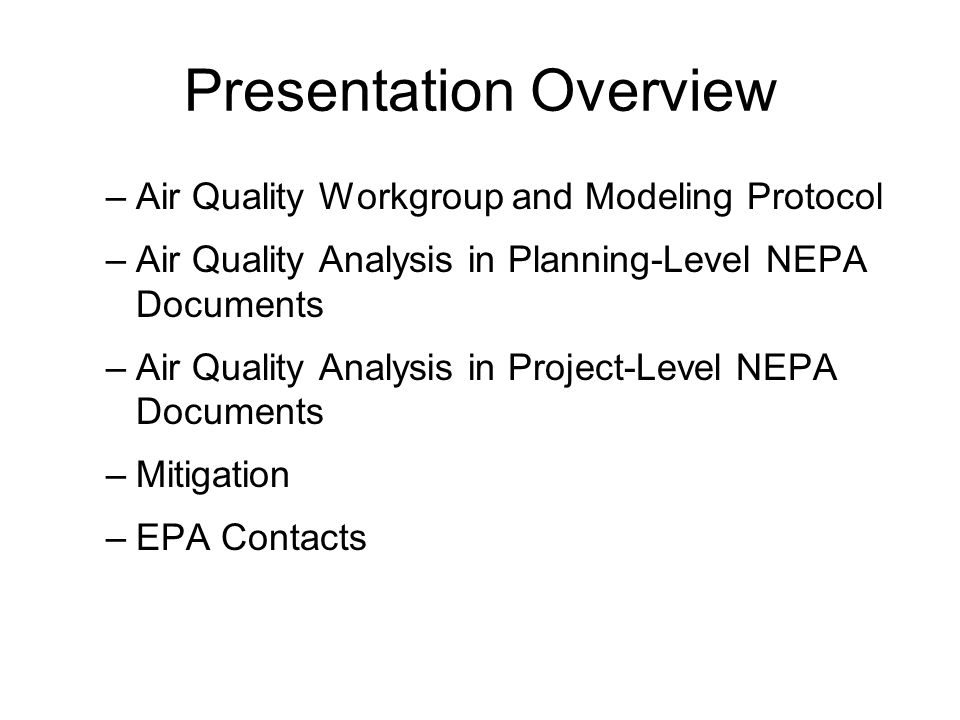 Presentation Overview

– Air Quality Workgroup and Modeling Protocol

– Air Quality Analysis in Planning-Level NEPA Documents

– Air Quality Analysis in Project-Level NEPA Documents

– Mitigation

– EPA Contacts